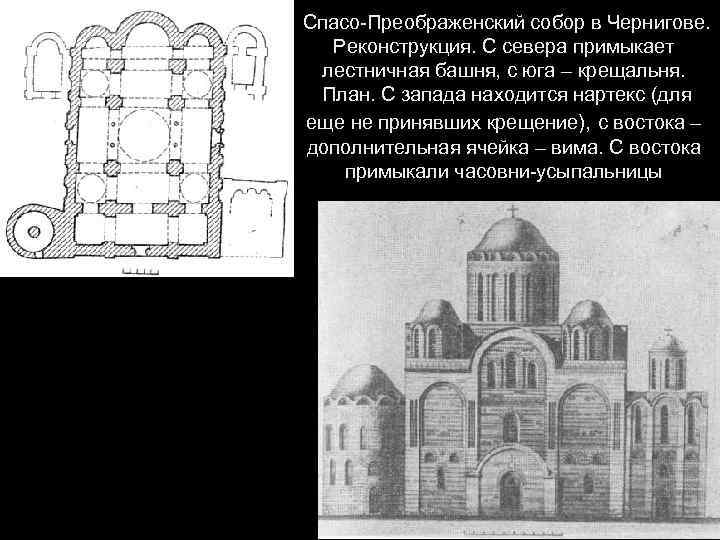 Спасо-Преображенский собор в Чернигове. Реконструкция. С севера примыкает лестничная башня, с юга – крещальня. План. С запада находится нартекс (для еще не принявших крещение), с востока – дополнительная ячейка – вима. С востока примыкали часовни-усыпальницы